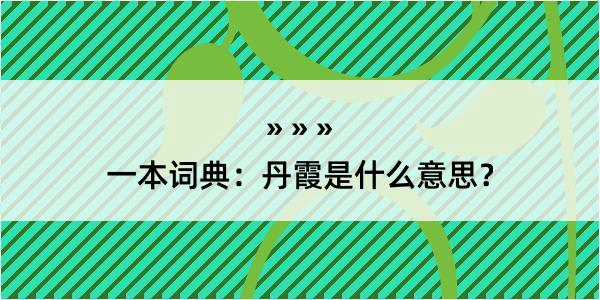 » » »

一本词典：丹霞是什么意思？